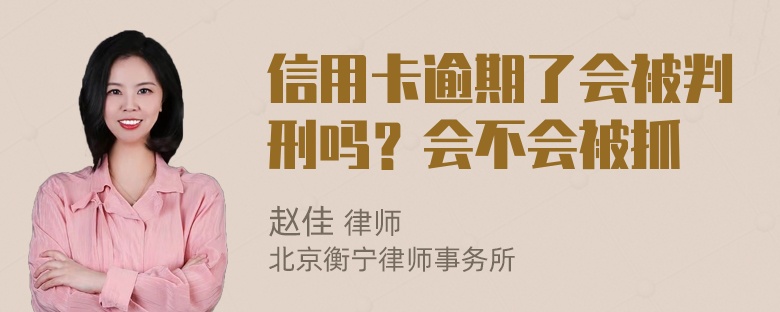 信用卡逾期了会被判刑吗？会不会被抓

赵佳 律师
北京衡宁律师事务所